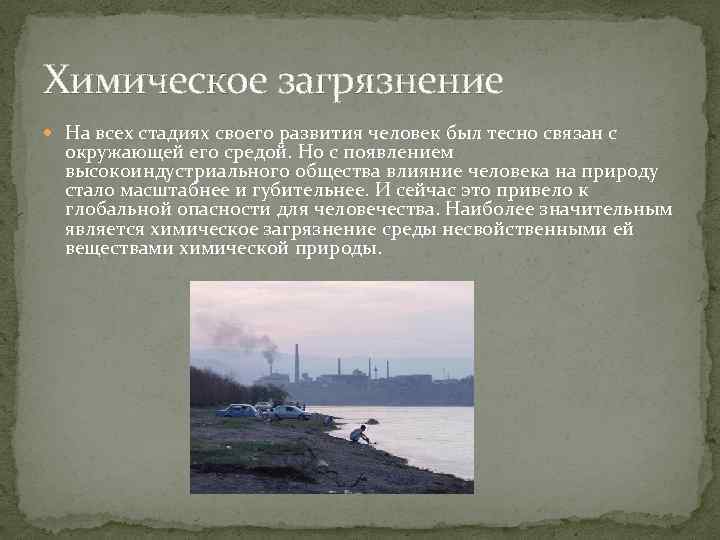 Химическое загрязнение

На всех стадиях своего развития человек был тесно связан с окружающей его средой. Но с появлением высокоиндустриального общества влияние человека на природу стало масштабнее и губительнее. И сейчас это привело к глобальной опасности для человечества. Наиболее значительным является химическое загрязнение среды несвойственными ей веществами химической природы.